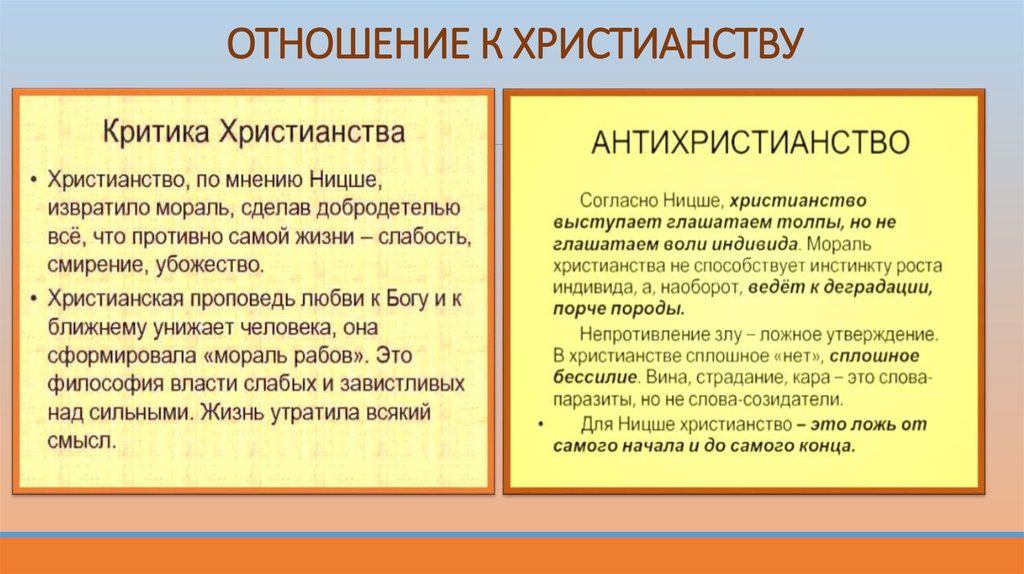 ОТНОШЕНИЕ К ХРИСТИАНСТВУ

Критика Христианства

• Христианство, по мнению Ницше, извратило мораль, сделав добродетелью всё, что противно самой жизни – слабость, смирение, убожество.

• Христианская проповедь любви к Богу и к ближнему унижает человека, она сформировала «мораль рабов». Это философия власти слабых и завистливых над сильными. Жизнь утратила всякий смысл.

АНТИХРИСТИАНСТВО

Согласно Ницше, христианство выступает глашатаем толпы, но не глашатаем воли индивида. Мораль христианства не способствует инстинкту роста индивида, а, наоборот, ведёт к деградации, порче породы.

Непротивление злу – ложное утверждение. В христианстве сплошное «нет», сплошное бессилие. Вина, страдание, кара – это слова-паразиты, но не слова-созидатели.

• Для Ницше христианство – это ложь от самого начала и до самого конца.